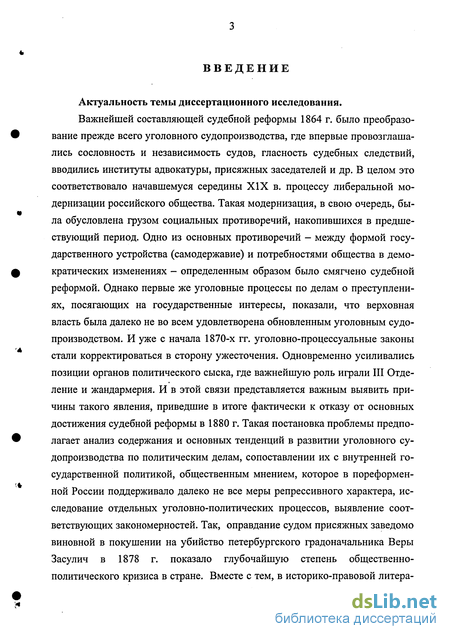 3

ВВЕДЕНИЕ

Актуальность темы диссертационного исследования.

Важнейшей составляющей судебной реформы 1864 г. было преобразование прежде всего уголовного судопроизводства, где впервые провозглашались сословность и независимость судов, гласность судебных следствий, вводились институты адвокатуры, присяжных заседателей и др. В целом это соответствовало начавшемуся середины Х1Х в. процессу либеральной модернизации российского общества. Такая модернизация, в свою очередь, была обусловлена грузом социальных противоречий, накопившихся в предшествующий период. Одно из основных противоречий – между формой государственного устройства (самодержавие) и потребностями общества в демократических изменениях – определенным образом было смягчено судебной реформой. Однако первые же уголовные процессы по делам о преступлениях, посягающих на государственные интересы, показали, что верховная власть была далеко не во всем удовлетворена обновленным уголовным судопроизводством. И уже с начала 1870-х гг. уголовно-процессуальные законы стали корректироваться в сторону ужесточения. Одновременно усиливались позиции органов политического сыска, где важнейшую роль играли III Отделение и жандармерия. И в этой связи представляется важным выявить причины такого явления, приведшие в итоге фактически к отказу от основных достижения судебной реформы в 1880 г. Такая постановка проблемы предполагает анализ содержания и основных тенденций в развитии уголовного судопроизводства по политическим делам, сопоставлении их с внутренней государственной политикой, общественным мнением, которое в пореформенной России поддерживало далеко не все меры репрессивного характера, исследование отдельных уголовно-политических процессов, выявление соответствующих закономерностей. Так, оправдание судом присяжных заведомо виновной в покушении на убийство петербургского градоначальника Веры Засулич в 1878 г. показало глубочайшую степень общественно-политического кризиса в стране. Вместе с тем, в историко-правовой литера-

dsLib.net
библиотека диссертаций